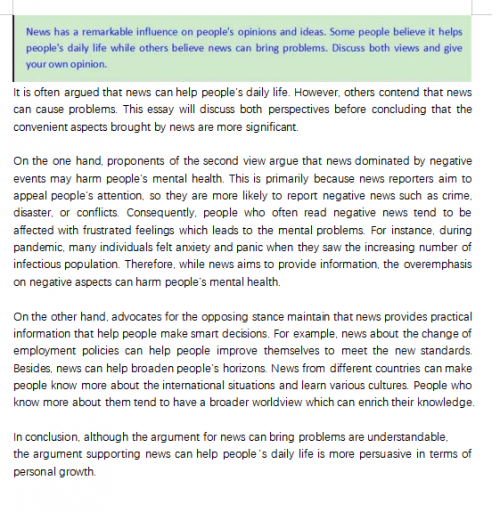 News has a remarkable influence on people's opinions and ideas. Some people believe it helps people's daily life while others believe news can bring problems. Discuss both views and give your own opinion.

It is often argued that news can help people's daily life. However, others contend that news can cause problems. This essay will discuss both perspectives before concluding that the convenient aspects brought by news are more significant.

On the one hand, proponents of the second view argue that news dominated by negative events may harm people's mental health. This is primarily because news reporters aim to appeal people's attention, so they are more likely to report negative news such as crime, disaster, or conflicts. Consequently, people who often read negative news tend to be affected with frustrated feelings which leads to the mental problems. For instance, during pandemic, many individuals felt anxiety and panic when they saw the increasing number of infectious population. Therefore, while news aims to provide information, the overemphasis on negative aspects can harm people's mental health.

On the other hand, advocates for the opposing stance maintain that news provides practical information that help people make smart decisions. For example, news about the change of employment policies can help people improve themselves to meet the new standards. Besides, news can help broaden people's horizons. News from different countries can make people know more about the international situations and learn various cultures. People who know more about them tend to have a broader worldview which can enrich their knowledge.

In conclusion, although the argument for news can bring problems are understandable, the argument supporting news can help people's daily life is more persuasive in terms of personal growth.